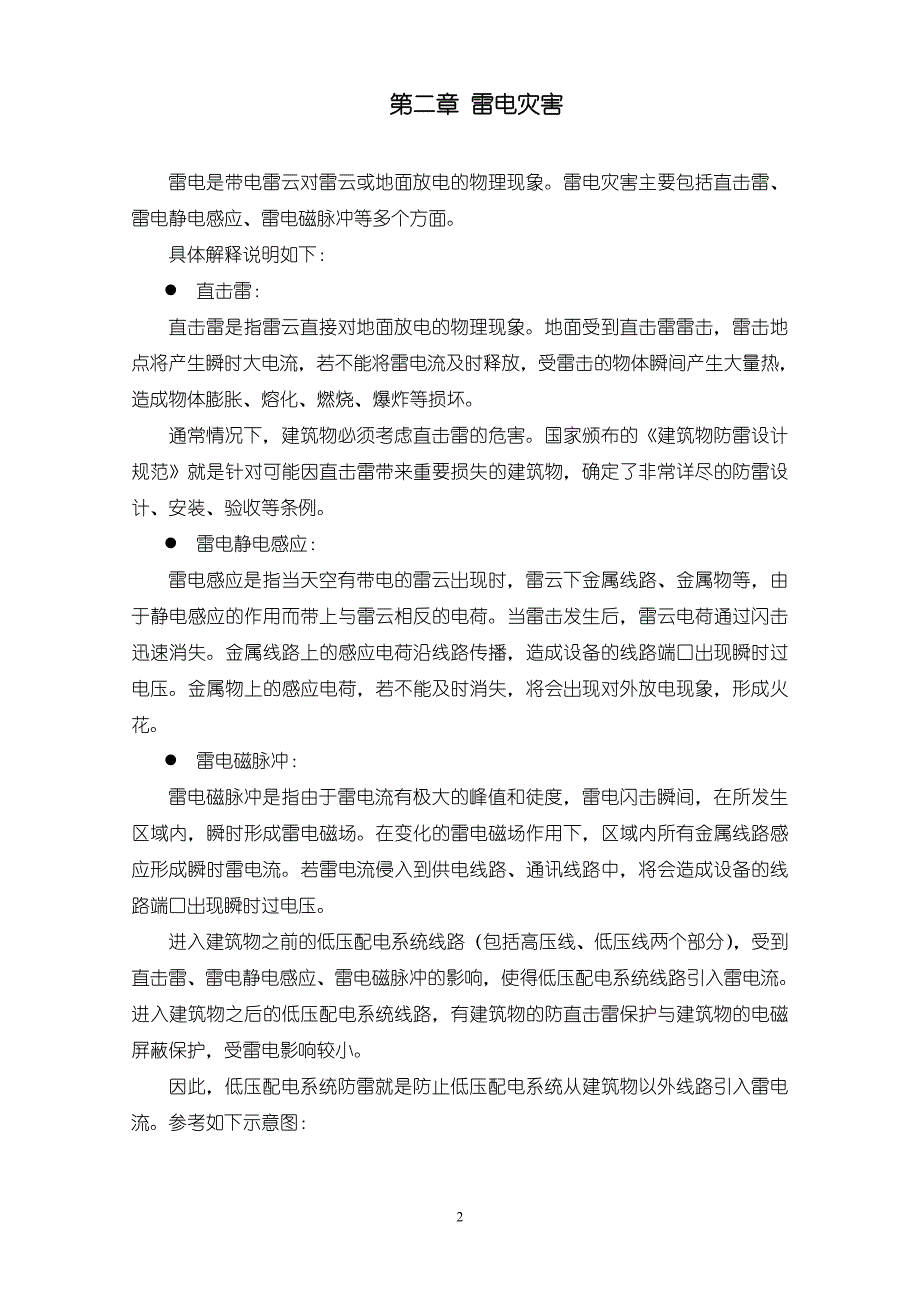 第二章 雷电灾害

雷电是带电雷云对雷云或地面放电的物理现象。雷电灾害主要包括直击雷、雷电静电感应、雷电磁脉冲等多个方面。

具体解释说明如下：

● 直击雷：

直击雷是指雷云直接对地面放电的物理现象。地面受到直击雷雷击，雷击地点将产生瞬时大电流，若不能将雷电流及时释放，受雷击的物体瞬间产生大量热，造成物体膨胀、熔化、燃烧、爆炸等损坏。

通常情况下，建筑物必须考虑直击雷的危害。国家颁布的《建筑物防雷设计规范》就是针对可能因直击雷带来重要损失的建筑物，确定了非常详尽的防雷设计、安装、验收等条例。

● 雷电静电感应：

雷电感应是指当天空有带电的雷云出现时，雷云下金属线路、金属物等，由于静电感应的作用而带上与雷云相反的电荷。当雷击发生后，雷云电荷通过闪击迅速消失。金属线路上的感应电荷沿线路传播，造成设备的线路端口出现瞬时过电压。金属物上的感应电荷，若不能及时消失，将会出现对外放电现象，形成火花。

● 雷电磁脉冲：

雷电磁脉冲是指由于雷电流有极大的峰值和徒度，雷电闪击瞬间，在所发生区域内，瞬时形成雷电磁场。在变化的雷电磁场作用下，区域内所有金属线路感应形成瞬时雷电流。若雷电流侵入到供电线路、通讯线路中，将会造成设备的线路端口出现瞬时过电压。

进入建筑物之前的低压配电系统线路（包括高压线、低压线两个部分），受到直击雷、雷电静电感应、雷电磁脉冲的影响，使得低压配电系统线路引入雷电流。进入建筑物之后的低压配电系统线路，有建筑物的防直击雷保护与建筑物的电磁屏蔽保护，受雷电影响较小。

因此，低压配电系统防雷就是防止低压配电系统从建筑物以外线路引入雷电流。参考如下示意图：

2